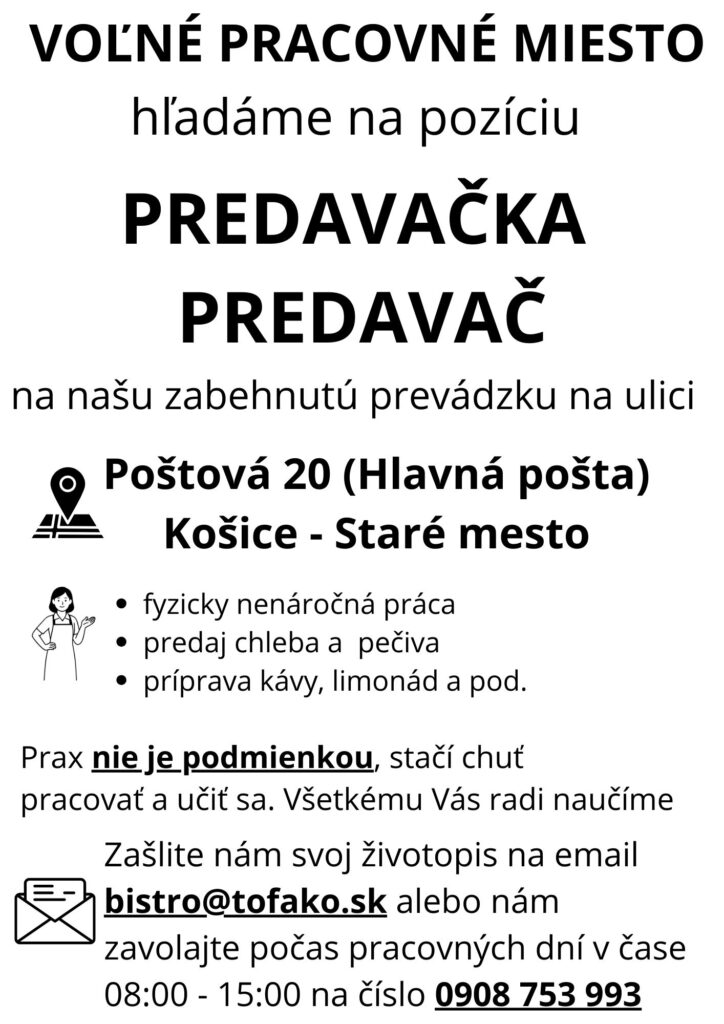 VOĽNÉ PRACOVNÉ MIESTO
hľadáme na pozíciu

PREDAVAČKA
PREDAVAČ

na našu zabehnutú prevádzku na ulici

Poštová 20 (Hlavná pošta)
Košice - Staré mesto

• fyzicky nenáročná práca
• predaj chleba a pečiva
• príprava kávy, limonád a pod.

Prax nie je podmienkou, stačí chuť pracovať a učiť sa. Všetkému Vás radi naučíme

Zašlite nám svoj životopis na email bistro@tofako.sk alebo nám zavolajte počas pracovných dní v čase 08:00 - 15:00 na číslo 0908 753 993